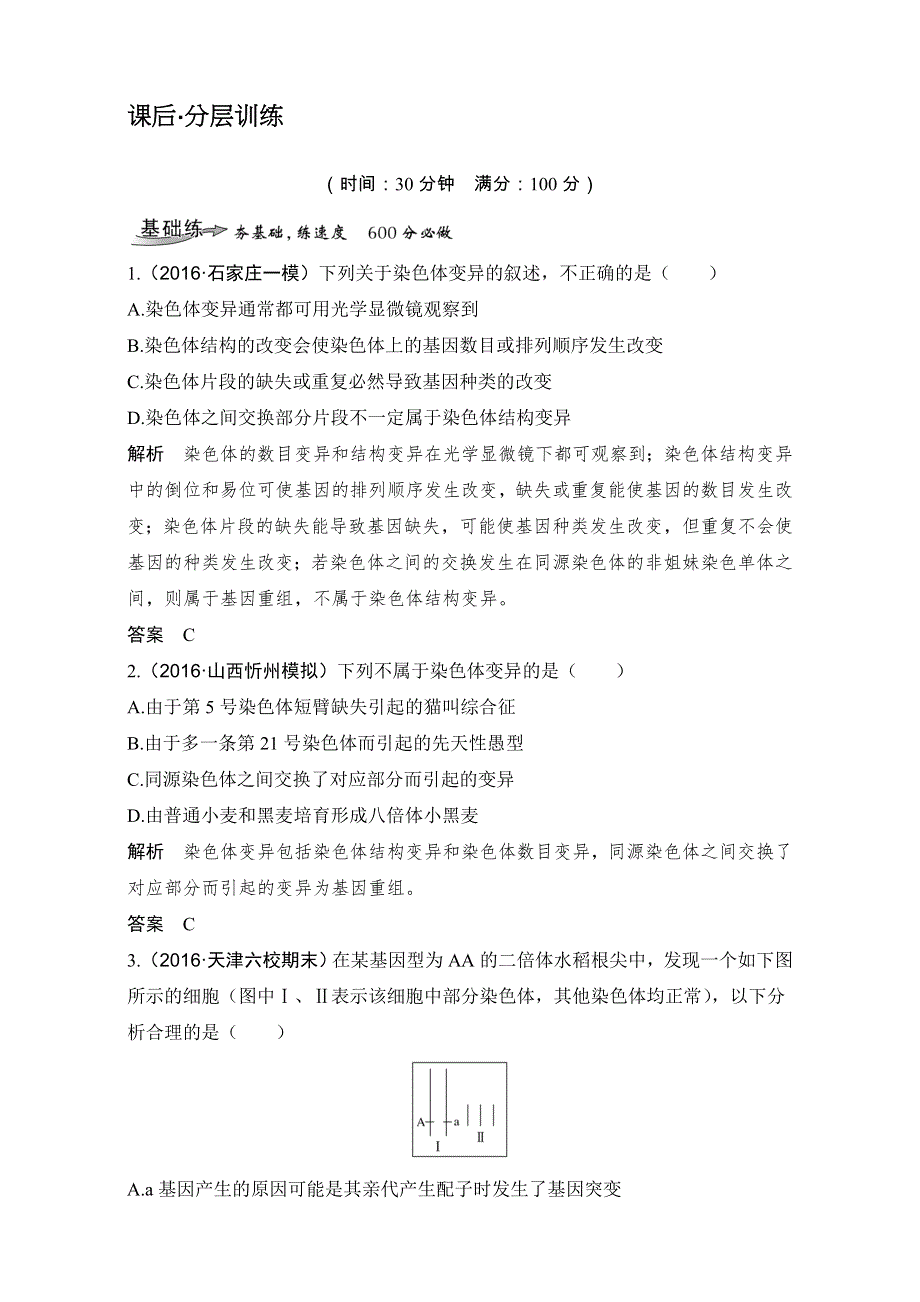 课后·分层训练

（时间：30 分钟　满分：100 分）

基础练 夯基础，练速度　600 分必做

1.（2016·石家庄一模）下列关于染色体变异的叙述，不正确的是（　　）

A.染色体变异通常都可用光学显微镜观察到

B.染色体结构的改变会使染色体上的基因数目或排列顺序发生改变

C.染色体片段的缺失或重复必然导致基因种类的改变

D.染色体之间交换部分片段不一定属于染色体结构变异

解析　染色体的数目变异和结构变异在光学显微镜下都可观察到；染色体结构变异中的倒位和易位可使基因的排列顺序发生改变，缺失或重复能使基因的数目发生改变；染色体片段的缺失能导致基因缺失，可能使基因种类发生改变，但重复不会使基因的种类发生改变；若染色体之间的交换发生在同源染色体的非姐妹染色单体之间，则属于基因重组，不属于染色体结构变异。

答案　C

2.（2016·山西忻州模拟）下列不属于染色体变异的是（　　）

A.由于第 5 号染色体短臂缺失引起的猫叫综合征

B.由于多一条第 21 号染色体而引起的先天性愚型

C.同源染色体之间交换了对应部分而引起的变异

D.由普通小麦和黑麦培育形成八倍体小黑麦

解析　染色体变异包括染色体结构变异和染色体数目变异，同源染色体之间交换了对应部分而引起的变异为基因重组。

答案　C

3.（2016·天津六校期末）在某基因型为 AA 的二倍体水稻根尖中，发现一个如下图所示的细胞（图中Ⅰ、Ⅱ表示该细胞中部分染色体，其他染色体均正常），以下分析合理的是（　　）

A　a　Ⅰ　Ⅱ

A.a 基因产生的原因可能是其亲代产生配子时发生了基因突变